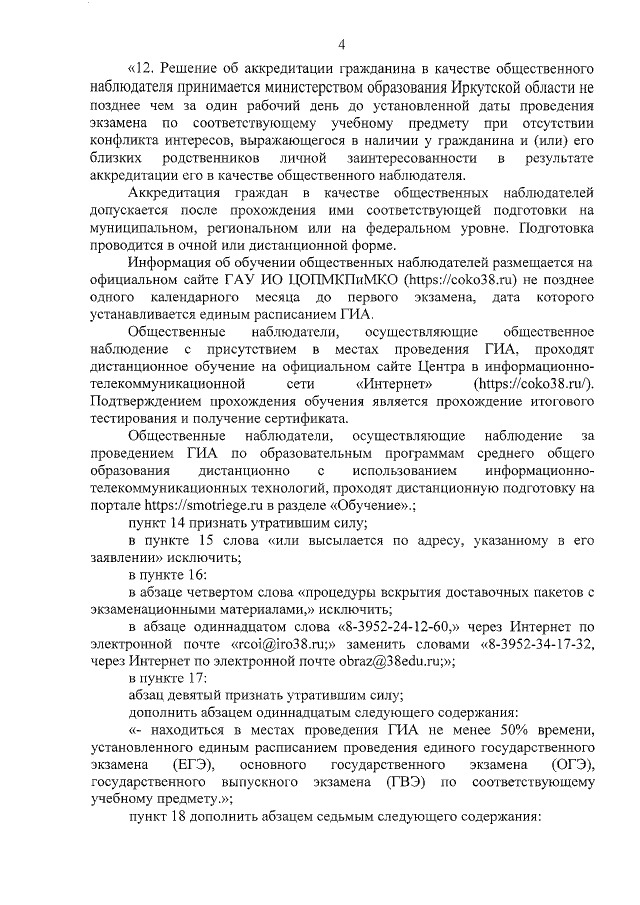 4

«12. Решение об аккредитации гражданина в качестве общественного наблюдателя принимается министерством образования Иркутской области не позднее чем за один рабочий день до установленной даты проведения экзамена по соответствующему учебному предмету при отсутствии конфликта интересов, выражающегося в наличии у гражданина и (или) его близких родственников личной заинтересованности в результате аккредитации его в качестве общественного наблюдателя.

Аккредитация граждан в качестве общественных наблюдателей допускается после прохождения ими соответствующей подготовки на муниципальном, региональном или на федеральном уровне. Подготовка проводится в очной или дистанционной форме.

Информация об обучении общественных наблюдателей размещается на официальном сайте ГАУ ИО ЦОПМКПиМКО (https://coko38.ru) не позднее одного календарного месяца до первого экзамена, дата которого устанавливается единым расписанием ГИА.

Общественные наблюдатели, осуществляющие общественное наблюдение с присутствием в местах проведения ГИА, проходят дистанционное обучение на официальном сайте Центра в информационно-телекоммуникационной сети «Интернет» (https://coko38.ru/). Подтверждением прохождения обучения является прохождение итогового тестирования и получение сертификата.

Общественные наблюдатели, осуществляющие наблюдение за проведением ГИА по образовательным программам среднего общего образования дистанционно с использованием информационно-телекоммуникационных технологий, проходят дистанционную подготовку на портале https://smotriege.ru в разделе «Обучение».;

пункт 14 признать утратившим силу;

в пункте 15 слова «или высылается по адресу, указанному в его заявлении» исключить;

в пункте 16:

в абзаце четвертом слова «процедуры вскрытия доставочных пакетов с экзаменационными материалами,» исключить;

в абзаце одиннадцатом слова «8-3952-24-12-60,» через Интернет по электронной почте «rcoi@iro38.ru;» заменить словами «8-3952-34-17-32, через Интернет по электронной почте obraz@38edu.ru;»;

в пункте 17:

абзац девятый признать утратившим силу;

дополнить абзацем одиннадцатым следующего содержания:

«- находиться в местах проведения ГИА не менее 50% времени, установленного единым расписанием проведения единого государственного экзамена (ЕГЭ), основного государственного экзамена (ОГЭ), государственного выпускного экзамена (ГВЭ) по соответствующему учебному предмету.»;

пункт 18 дополнить абзацем седьмым следующего содержания: